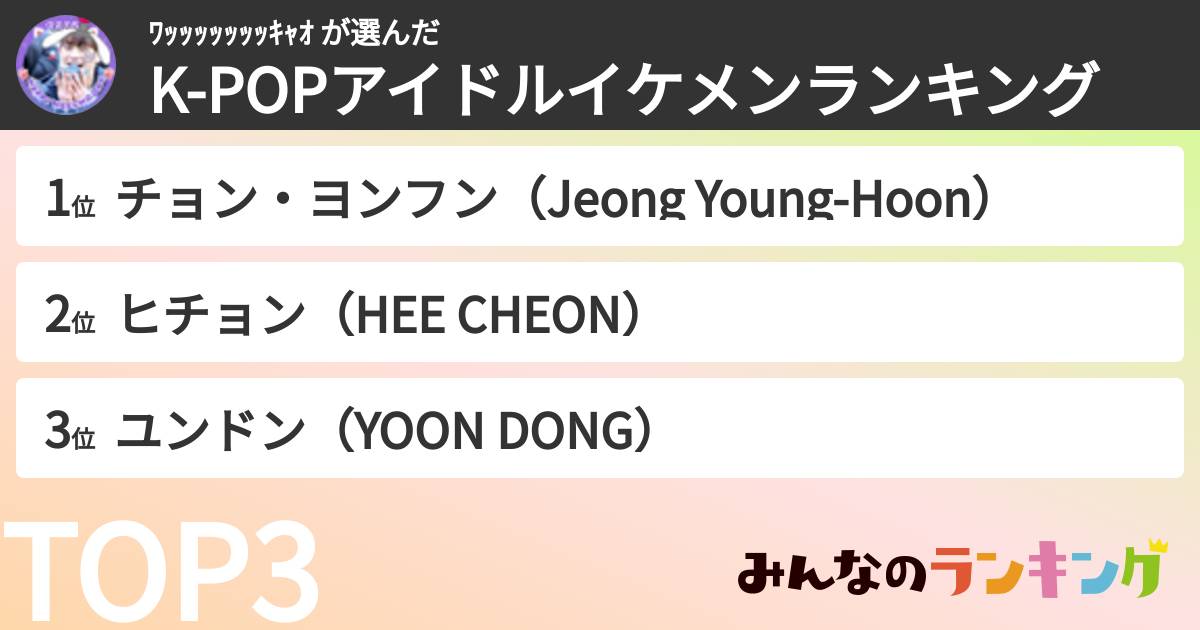 ﾜｯｯｯｯｯｯｯｯｷｬｵ が選んだ
K-POPアイドルイケメンランキング

1位 チョン・ヨンフン（Jeong Young-Hoon）

2位 ヒチョン（HEE CHEON）

3位 ユンドン（YOON DONG）

TOP3

みんなのランキング